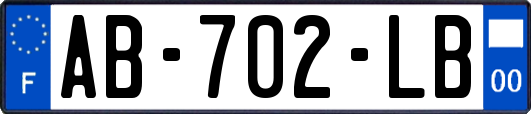 F

AB-702-LB

00